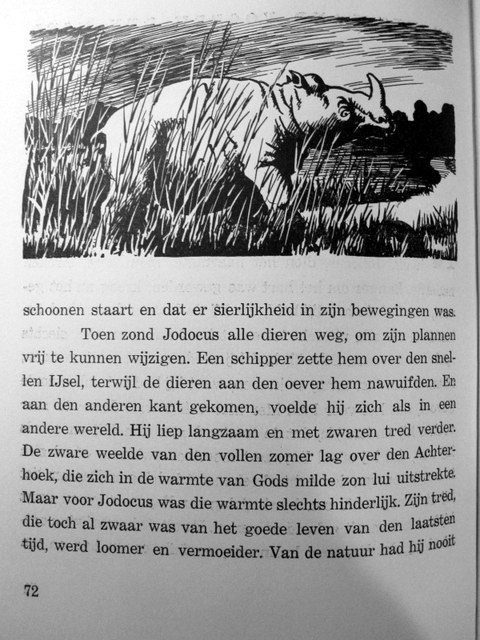 schoonen staart en dat er sierlijkheid in zijn bewegingen was.

Toen zond Jodocus alle dieren weg, om zijn plannen vrij te kunnen wijzigen. Een schipper zette hem over den snellen IJsel, terwijl de dieren aan den oever hem nawuifden. En aan den anderen kant gekomen, voelde hij zich als in een andere wereld. Hij liep langzaam en met zwaren tred verder. De zware weelde van den vollen zomer lag over den Achterhoek, die zich in de warmte van Gods milde zon lui uitstrekte. Maar voor Jodocus was die warmte slechts hinderlijk. Zijn tred, die toch al zwaar was van het goede leven van den laatsten tijd, werd loomer en vermoeider. Van de natuur had hij nooit

72